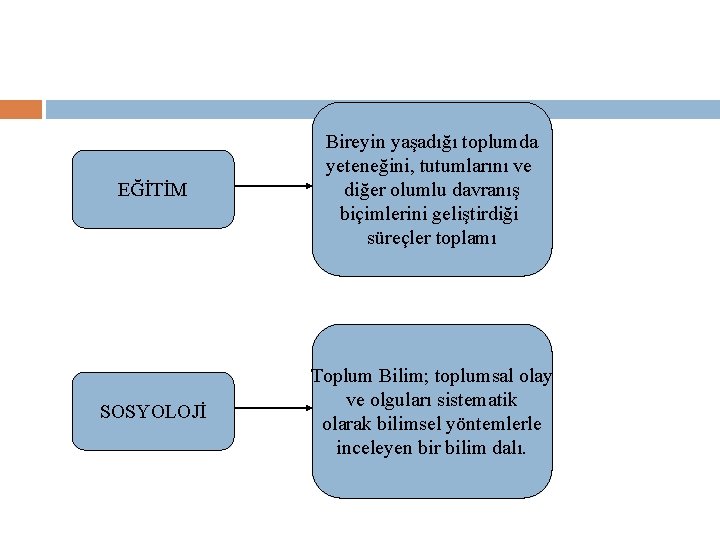 EĞİTİM

Bireyin yaşadığı toplumda yeteneğini, tutumlarını ve diğer olumlu davranış biçimlerini geliştirdiği süreçler toplamı

SOSYOLOJİ

Toplum Bilim; toplumsal olay ve olguları sistematik olarak bilimsel yöntemlerle inceleyen bir bilim dalı.